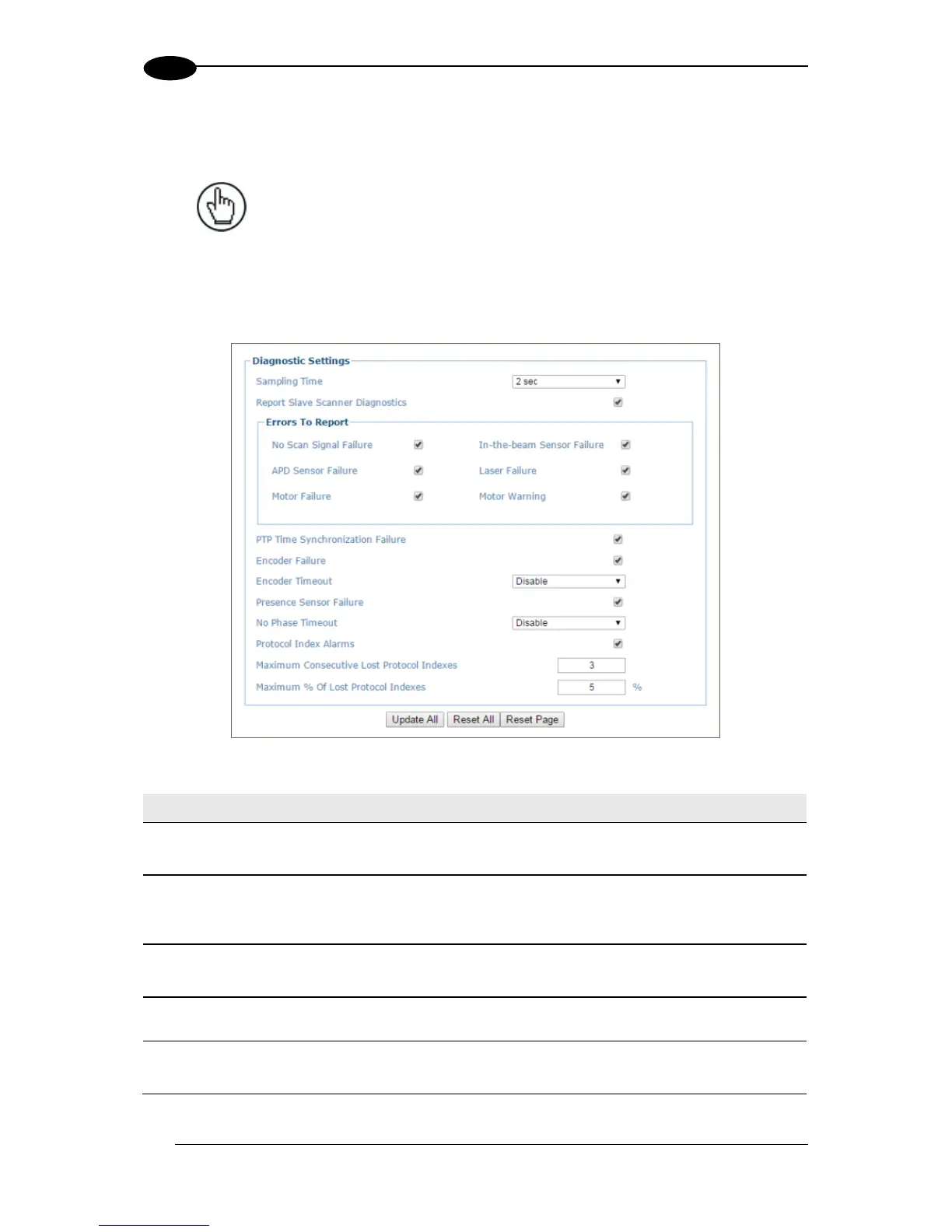 Diagnostic Settings

Sampling Time 2 sec

Report Slave Scanner Diagnostics

Errors To Report

No Scan Signal Failure

In-the-beam Sensor Failure

APD Sensor Failure

Laser Failure

Motor Failure

Motor Warning

PTP Time Synchronization Failure

Encoder Failure

Encoder Timeout Disable

Presence Sensor Failure

No Phase Timeout Disable

Protocol Index Alarms

Maximum Consecutive Lost Protocol Indexes 3

Maximum % Of Lost Protocol Indexes 5 %

Update All Reset All Reset Page